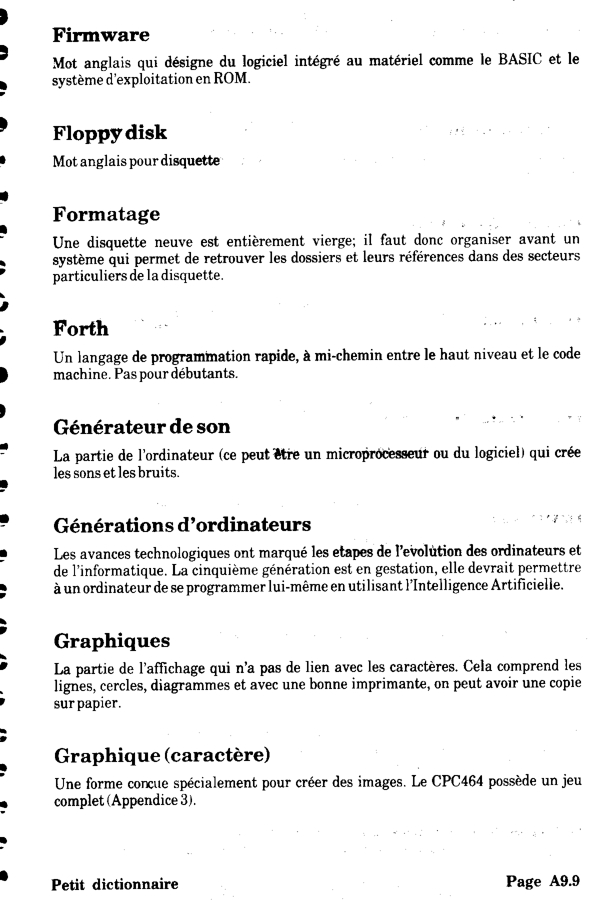 Firmware

Mot anglais qui désigne du logiciel intégré au matériel comme le BASIC et le système d'exploitation en ROM.

Floppy disk

Mot anglais pour disquette

Formatage

Une disquette neuve est entièrement vierge; il faut donc organiser avant un système qui permet de retrouver les dossiers et leurs références dans des secteurs particuliers de la disquette.

Forth

Un langage de programmation rapide, à mi-chemin entre le haut niveau et le code machine. Pas pour débutants.

Générateur de son

La partie de l'ordinateur (ce peut être un microprocesseur ou du logiciel) qui crée les sons et les bruits.

Générations d'ordinateurs

Les avances technologiques ont marqué les etapes de l'evolution des ordinateurs et de l'informatique. La cinquième génération est en gestation, elle devrait permettre à un ordinateur de se programmer lui-même en utilisant l'Intelligence Artificielle.

Graphiques

La partie de l'affichage qui n'a pas de lien avec les caractères. Cela comprend les lignes, cercles, diagrammes et avec une bonne imprimante, on peut avoir une copie sur papier.

Graphique (caractère)

Une forme concue spécialement pour créer des images. Le CPC464 possède un jeu complet (Appendice 3).

Petit dictionnaire

Page A9.9